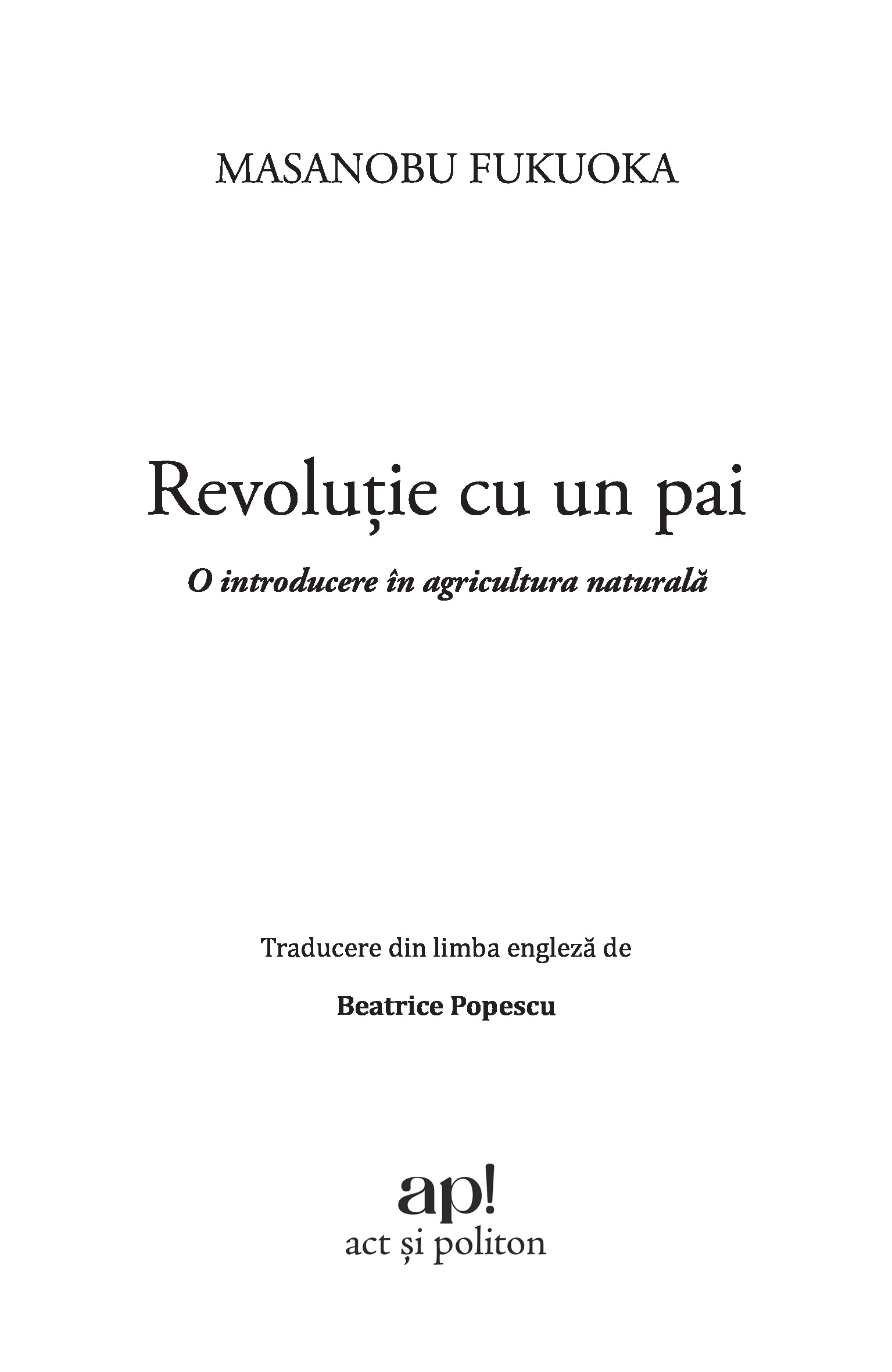 MASANOBU FUKUOKA

Revoluție cu un pai

O introducere în agricultura naturală

Traducere din limba engleză de

Beatrice Popescu

ap!
act și politon